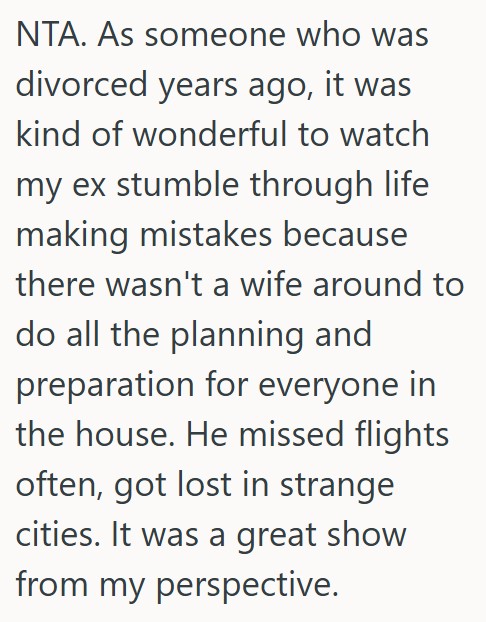 NTA. As someone who was divorced years ago, it was kind of wonderful to watch my ex stumble through life making mistakes because there wasn't a wife around to do all the planning and preparation for everyone in the house. He missed flights often, got lost in strange cities. It was a great show from my perspective.